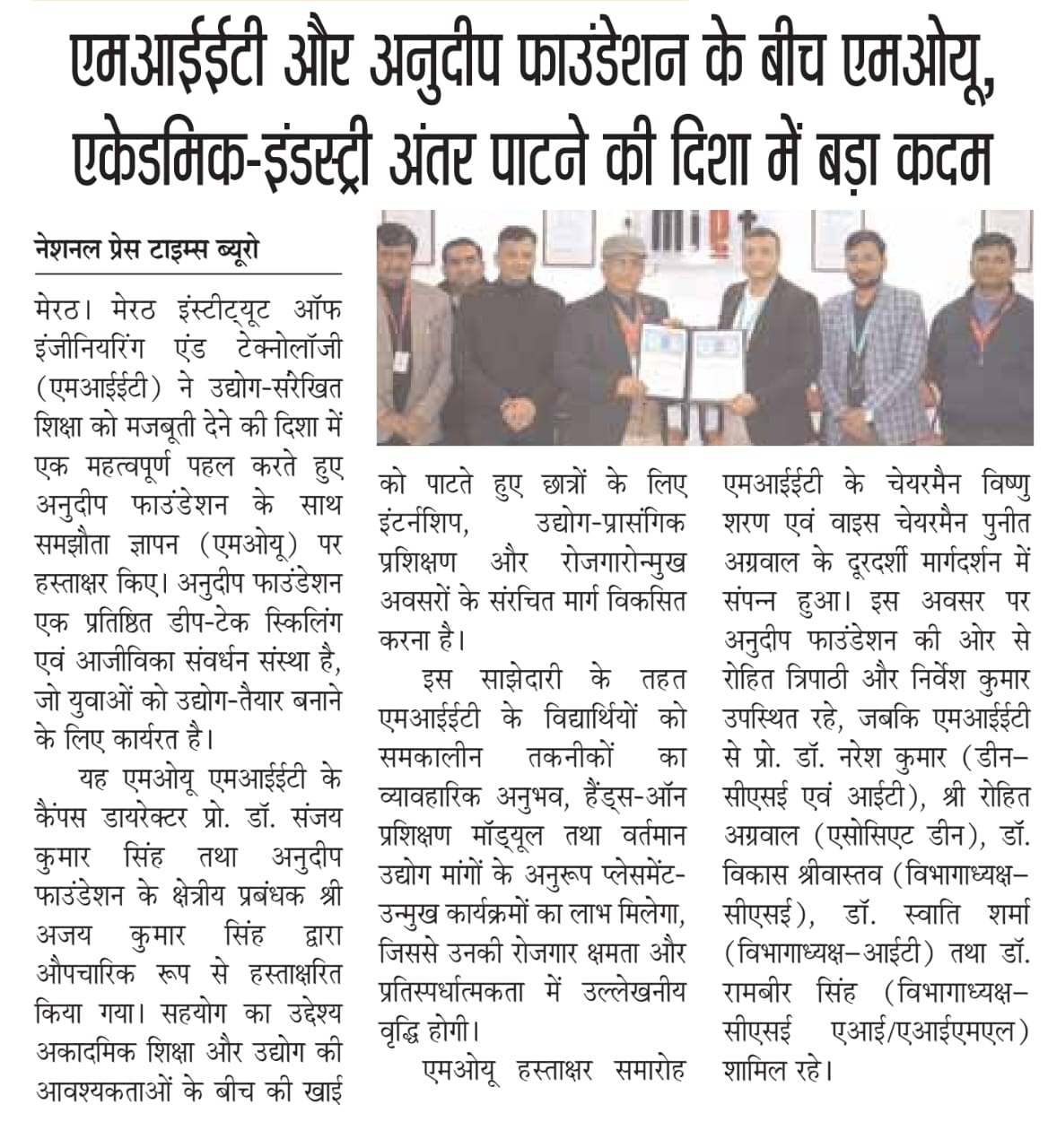 एमआईईटी और अनुदीप फाउंडेशन के बीच एमओयू, एकेडमिक-इंडस्ट्री अंतर पाटने की दिशा में बड़ा कदम

नेशनल प्रेस टाइम्स ब्यूरो

मेरठ। मेरठ इंस्टीट्यूट ऑफ इंजीनियरिंग एंड टेक्नोलॉजी (एमआईईटी) ने उद्योग-संरेखित शिक्षा को मजबूती देने की दिशा में एक महत्वपूर्ण पहल करते हुए अनुदीप फाउंडेशन के साथ समझौता ज्ञापन (एमओयू) पर हस्ताक्षर किए। अनुदीप फाउंडेशन एक प्रतिष्ठित डीप-टेक स्किलिंग एवं आजीविका संवर्धन संस्था है, जो युवाओं को उद्योग-तैयार बनाने के लिए कार्यरत है।

यह एमओयू एमआईईटी के कैंपस डायरेक्टर प्रो. डॉ. संजय कुमार सिंह तथा अनुदीप फाउंडेशन के क्षेत्रीय प्रबंधक श्री अजय कुमार सिंह द्वारा औपचारिक रूप से हस्ताक्षरित किया गया। सहयोग का उद्देश्य अकादमिक शिक्षा और उद्योग की आवश्यकताओं के बीच की खाई को पाटते हुए छात्रों के लिए इंटर्नशिप, उद्योग-प्रासंगिक प्रशिक्षण और रोजगारोन्मुख अवसरों के संरचित मार्ग विकसित करना है।

इस साझेदारी के तहत एमआईईटी के विद्यार्थियों को समकालीन तकनीकों का व्यावहारिक अनुभव, हैंड्स-ऑन प्रशिक्षण मॉड्यूल तथा वर्तमान उद्योग मांगों के अनुरूप प्लेसमेंट-उन्मुख कार्यक्रमों का लाभ मिलेगा, जिससे उनकी रोजगार क्षमता और प्रतिस्पर्धात्मकता में उल्लेखनीय वृद्धि होगी।

एमओयू हस्ताक्षर समारोह एमआईईटी के चेयरमैन विष्णु शरण एवं वाइस चेयरमैन पुनीत अग्रवाल के दूरदर्शी मार्गदर्शन में संपन्न हुआ। इस अवसर पर अनुदीप फाउंडेशन की ओर से रोहित त्रिपाठी और निर्वेश कुमार उपस्थित रहे, जबकि एमआईईटी से प्रो. डॉ. नरेश कुमार (डीन–सीएसई एवं आईटी), श्री रोहित अग्रवाल (एसोसिएट डीन), डॉ. विकास श्रीवास्तव (विभागाध्यक्ष–सीएसई), डॉ. स्वाति शर्मा (विभागाध्यक्ष–आईटी) तथा डॉ. रामबीर सिंह (विभागाध्यक्ष–सीएसई एआई/एआईएमएल) शामिल रहे।